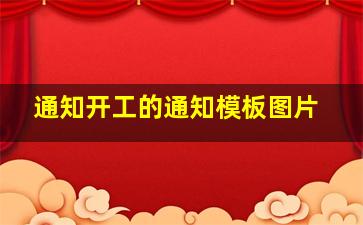 通知开工的通知模板图片